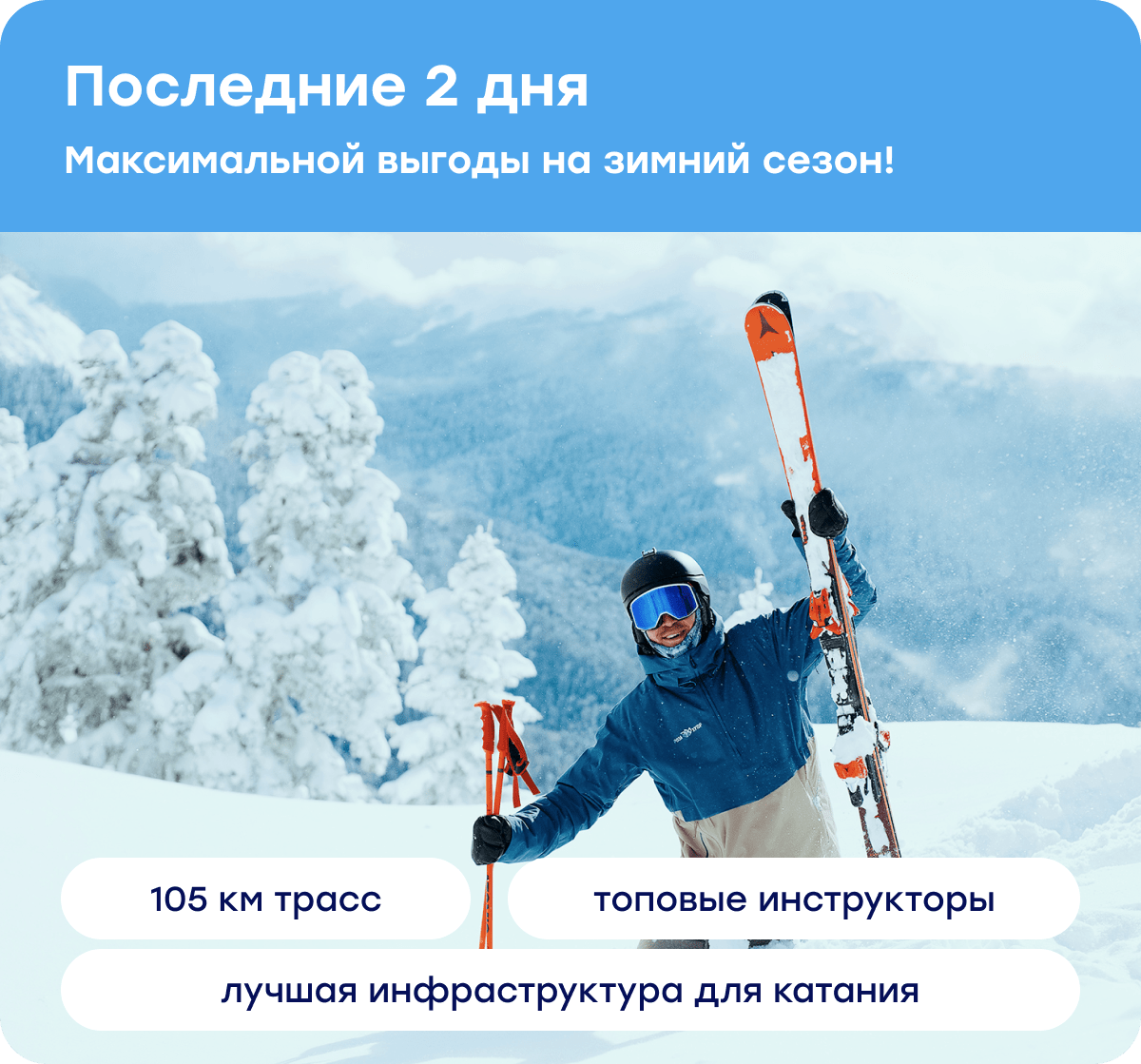 Последние 2 дня

Максимальной выгоды на зимний сезон!

105 км трасс

топовые инструкторы

лучшая инфраструктура для катания